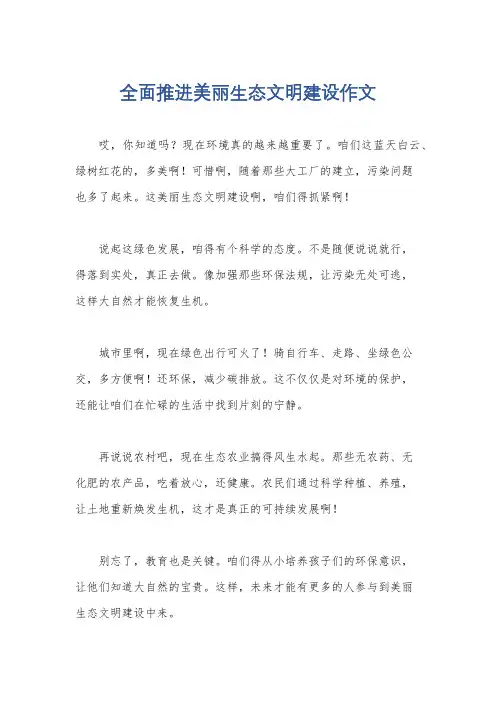 全面推进美丽生态文明建设作文

哎，你知道吗？现在环境真的越来越重要了。咱们这蓝天白云、绿树红花的，多美啊！可惜啊，随着那些大工厂的建立，污染问题也多了起来。这美丽生态文明建设啊，咱们得抓紧啊！

说起这绿色发展，咱得有个科学的态度。不是随便说说就行，得落到实处，真正去做。像加强那些环保法规，让污染无处可逃，这样大自然才能恢复生机。

城市里啊，现在绿色出行可火了！骑自行车、走路、坐绿色公交，多方便啊！还环保，减少碳排放。这不仅仅是对环境的保护，还能让咱们在忙碌的生活中找到片刻的宁静。

再说说农村吧，现在生态农业搞得风生水起。那些无农药、无化肥的农产品，吃着放心，还健康。农民们通过科学种植、养殖，让土地重新焕发生机，这才是真正的可持续发展啊！

别忘了，教育也是关键。咱们得从小培养孩子们的环保意识，让他们知道大自然的宝贵。这样，未来才能有更多的人参与到美丽生态文明建设中来。